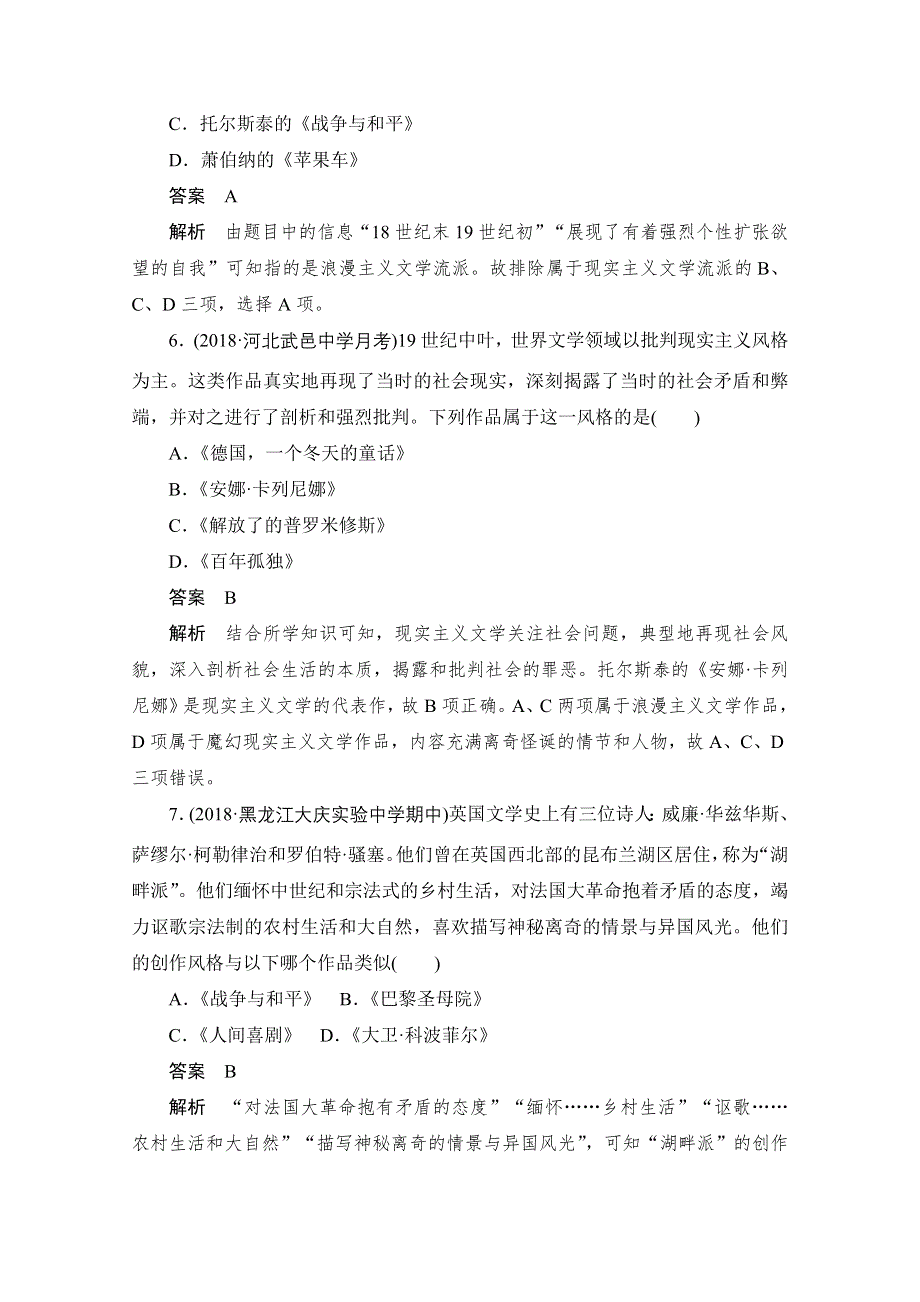 C．托尔斯泰的《战争与和平》

D．萧伯纳的《苹果车》

答案　A

解析　由题目中的信息“18世纪末19世纪初”“展现了有着强烈个性扩张欲望的自我”可知指的是浪漫主义文学流派。故排除属于现实主义文学流派的B、C、D三项，选择A项。

6．(2018·河北武邑中学月考)19世纪中叶，世界文学领域以批判现实主义风格为主。这类作品真实地再现了当时的社会现实，深刻揭露了当时的社会矛盾和弊端，并对之进行了剖析和强烈批判。下列作品属于这一风格的是(　　)

A．《德国，一个冬天的童话》

B．《安娜·卡列尼娜》

C．《解放了的普罗米修斯》

D．《百年孤独》

答案　B

解析　结合所学知识可知，现实主义文学关注社会问题，典型地再现社会风貌，深入剖析社会生活的本质，揭露和批判社会的罪恶。托尔斯泰的《安娜·卡列尼娜》是现实主义文学的代表作，故B项正确。A、C两项属于浪漫主义文学作品，D项属于魔幻现实主义文学作品，内容充满离奇怪诞的情节和人物，故A、C、D三项错误。

7．(2018·黑龙江大庆实验中学期中)英国文学史上有三位诗人：威廉·华兹华斯、萨缪尔·柯勒律治和罗伯特·骚塞。他们曾在英国西北部的昆布兰湖区居住，称为“湖畔派”。他们缅怀中世纪和宗法式的乡村生活，对法国大革命抱着矛盾的态度，竭力讴歌宗法制的农村生活和大自然，喜欢描写神秘离奇的情景与异国风光。他们的创作风格与以下哪个作品类似(　　)

A．《战争与和平》　B．《巴黎圣母院》

C．《人间喜剧》　D．《大卫·科波菲尔》

答案　B

解析　“对法国大革命抱有矛盾的态度”“缅怀……乡村生活”“讴歌……农村生活和大自然”“描写神秘离奇的情景与异国风光”，可知“湖畔派”的创作